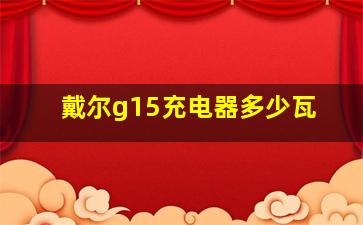 戴尔g15充电器多少瓦